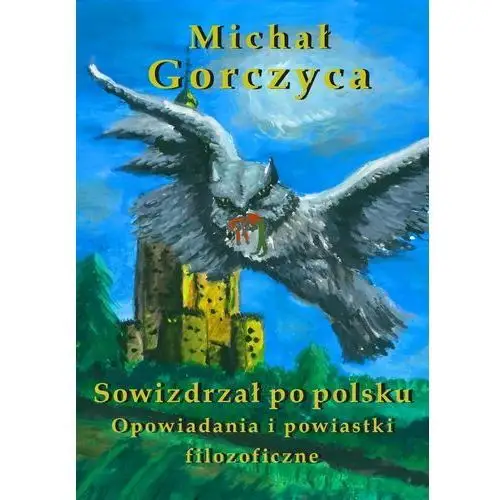 Michał
Gorczyca

Sowizdrzał po polsku
Opowiadania i powiastki filozoficzne